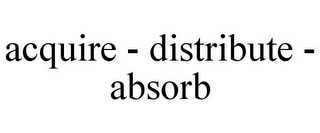 acquire - distribute - absorb